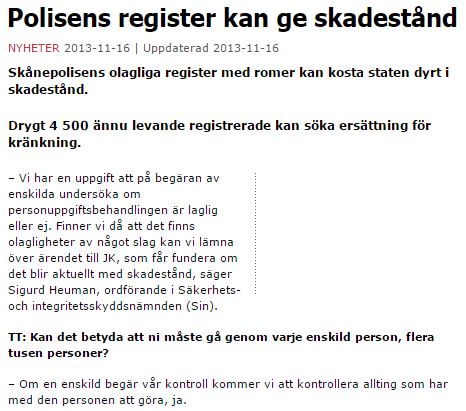 Polisens register kan ge skadestånd

NYHETER 2013-11-16 | Uppdaterad 2013-11-16

Skånepolisens olagliga register med romer kan kosta staten dyrt i skadestånd.

Drygt 4 500 ännu levande registrerade kan söka ersättning för kränkning.

– Vi har en uppgift att på begäran av enskilda undersöka om personuppgiftsbehandlingen är laglig eller ej. Finner vi då att det finns olagligheter av något slag kan vi lämna över ärendet till JK, som får fundera om det blir aktuellt med skadestånd, säger Sigurd Heuman, ordförande i Säkerhets- och integritetsskyddsnämnden (Sin).

TT: Kan det betyda att ni måste gå genom varje enskild person, flera tusen personer?

– Om en enskild begär vår kontroll kommer vi att kontrollera allting som har med den personen att göra, ja.